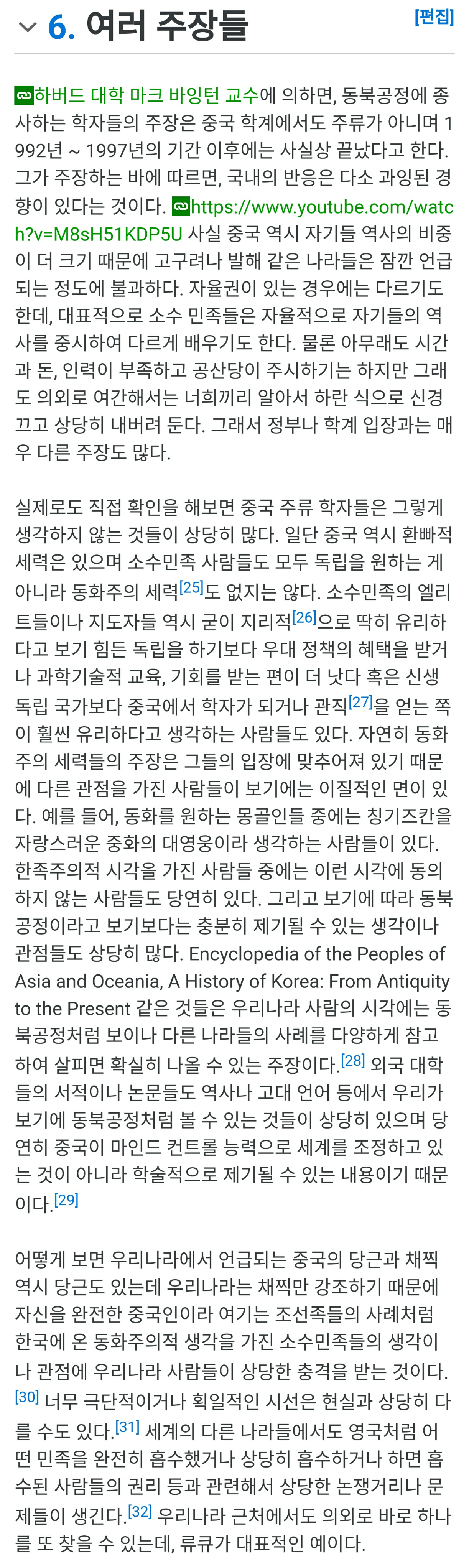 6. 여러 주장들

[편집]

하버드 대학 마크 바잉턴 교수에 의하면, 동북공정에 종사하는 학자들의 주장은 중국 학계에서도 주류가 아니며 1992년 ~ 1997년의 기간 이후에는 사실상 끝났다고 한다. 그가 주장하는 바에 따르면, 국내의 반응은 다소 과잉된 경향이 있다는 것이다. https://www.youtube.com/watch?v=M8sH51KDP5U 사실 중국 역시 자기들 역사의 비중이 더 크기 때문에 고구려나 발해 같은 나라들은 잠깐 언급되는 정도에 불과하다. 자율권이 있는 경우에는 다르기도 한데, 대표적으로 소수 민족들은 자율적으로 자기들의 역사를 중시하여 다르게 배우기도 한다. 물론 아무래도 시간과 돈, 인력이 부족하고 공산당이 주시하기는 하지만 그래도 의외로 여간해서는 너희끼리 알아서 하란 식으로 신경 끄고 상당히 내버려 둔다. 그래서 정부나 학계 입장과는 매우 다른 주장도 많다.

실제로도 직접 확인을 해보면 중국 주류 학자들은 그렇게 생각하지 않는 것들이 상당히 많다. 일단 중국 역시 환빠적 세력은 있으며 소수민족 사람들도 모두 독립을 원하는 게 아니라 동화주의 세력[25]도 없지는 않다. 소수민족의 엘리트들이나 지도자들 역시 굳이 지리적[26]으로 딱히 유리하다고 보기 힘든 독립을 하기보다 우대 정책의 혜택을 받거나 과학기술적 교육, 기회를 받는 편이 더 낫다 혹은 신생 독립 국가보다 중국에서 학자가 되거나 관직[27]을 얻는 쪽이 훨씬 유리하다고 생각하는 사람들도 있다. 자연히 동화주의 세력들의 주장은 그들의 입장에 맞추어져 있기 때문에 다른 관점을 가진 사람들이 보기에는 이질적인 면이 있다. 예를 들어, 동화를 원하는 몽골인들 중에는 칭기즈칸을 자랑스러운 중화의 대영웅이라 생각하는 사람들이 있다. 한족주의적 시각을 가진 사람들 중에는 이런 시각에 동의하지 않는 사람들도 당연히 있다. 그리고 보기에 따라 동북공정이라고 보기보다는 충분히 제기될 수 있는 생각이나 관점들도 상당히 많다. Encyclopedia of the Peoples of Asia and Oceania, A History of Korea: From Antiquity to the Present 같은 것들은 우리나라 사람의 시각에는 동북공정처럼 보이나 다른 나라들의 사례를 다양하게 참고하여 살피면 확실히 나올 수 있는 주장이다.[28] 외국 대학들의 서적이나 논문들도 역사나 고대 언어 등에서 우리가 보기에 동북공정처럼 볼 수 있는 것들이 상당히 있으며 당연히 중국이 마인드 컨트롤 능력으로 세계를 조정하고 있는 것이 아니라 학술적으로 제기될 수 있는 내용이기 때문이다.[29]

어떻게 보면 우리나라에서 언급되는 중국의 당근과 채찍 역시 당근도 있는데 우리나라는 채찍만 강조하기 때문에 자신을 완전한 중국인이라 여기는 조선족들의 사례처럼 한국에 온 동화주의적 생각을 가진 소수민족들의 생각이나 관점에 우리나라 사람들이 상당한 충격을 받는 것이다.[30] 너무 극단적이거나 획일적인 시선은 현실과 상당히 다를 수도 있다.[31] 세계의 다른 나라들에서도 영국처럼 어떤 민족을 완전히 흡수했거나 상당히 흡수하거나 하면 흡수된 사람들의 권리 등과 관련해서 상당한 논쟁거리나 문제들이 생긴다.[32] 우리나라 근처에서도 의외로 바로 하나를 또 찾을 수 있는데, 류큐가 대표적인 예이다.